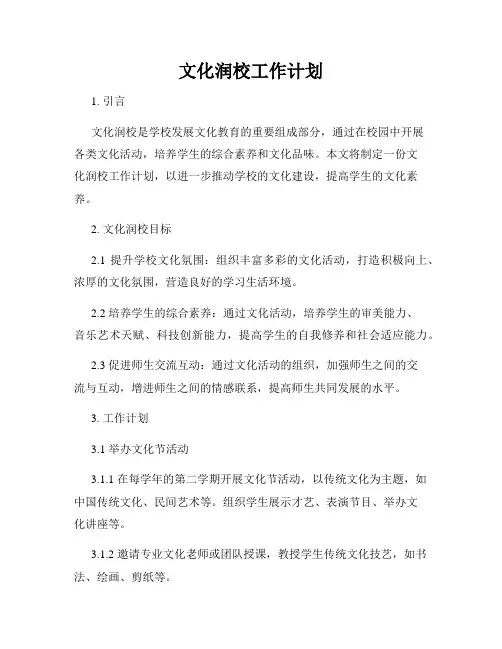 文化润校工作计划

1. 引言

文化润校是学校发展文化教育的重要组成部分，通过在校园中开展各类文化活动，培养学生的综合素养和文化品味。本文将制定一份文化润校工作计划，以进一步推动学校的文化建设，提高学生的文化素养。

2. 文化润校目标

2.1 提升学校文化氛围：组织丰富多彩的文化活动，打造积极向上、浓厚的文化氛围，营造良好的学习生活环境。

2.2 培养学生的综合素养：通过文化活动，培养学生的审美能力、音乐艺术天赋、科技创新能力，提高学生的自我修养和社会适应能力。

2.3 促进师生交流互动：通过文化活动的组织，加强师生之间的交流与互动，增进师生之间的情感联系，提高师生共同发展的水平。

3. 工作计划

3.1 举办文化节活动

3.1.1 在每学年的第二学期开展文化节活动，以传统文化为主题，如中国传统文化、民间艺术等。组织学生展示才艺、表演节目、举办文化讲座等。

3.1.2 邀请专业文化老师或团队授课，教授学生传统文化技艺，如书法、绘画、剪纸等。